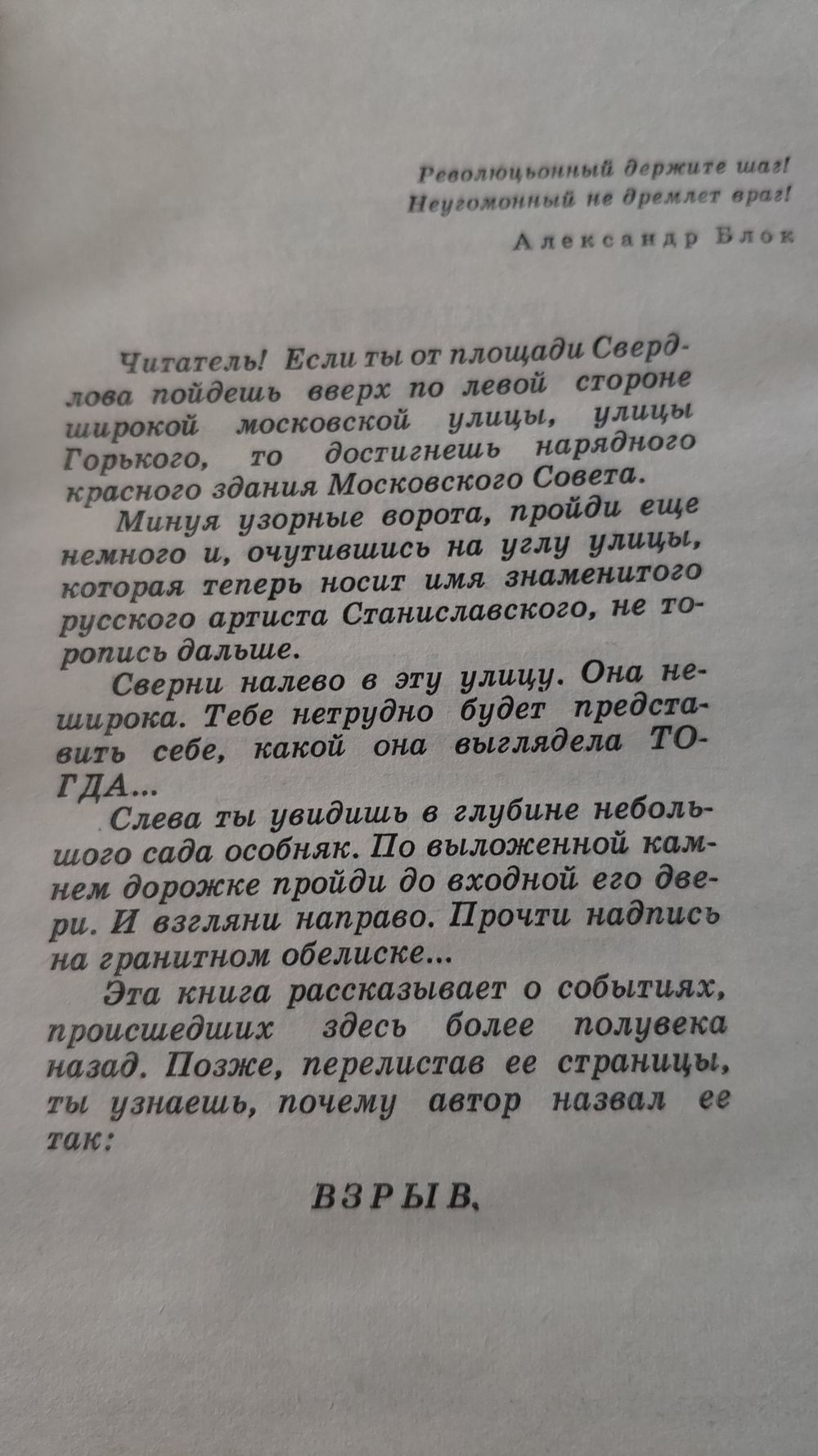 Революцьонный держите шаг!
Неугомонный не дремлет враг!

Александр Блок

Читатель! Если ты от площади Свердлова пойдешь вверх по левой стороне широкой московской улицы, улицы Горького, то достигнешь нарядного красного здания Московского Совета.

Минуя узорные ворота, пройди еще немного и, очутившись на углу улицы, которая теперь носит имя знаменитого русского артиста Станиславского, не торопись дальше.

Сверни налево в эту улицу. Она неширока. Тебе нетрудно будет представить себе, какой она выглядела ТОГДА...

Слева ты увидишь в глубине небольшого сада особняк. По выложенной камнем дорожке пройди до входной его двери. И взгляни направо. Прочти надпись на гранитном обелиске...

Эта книга рассказывает о событиях, происшедших здесь более полувека назад. Позже, перелистав ее страницы, ты узнаешь, почему автор назвал ее так:

ВЗРЫВ.